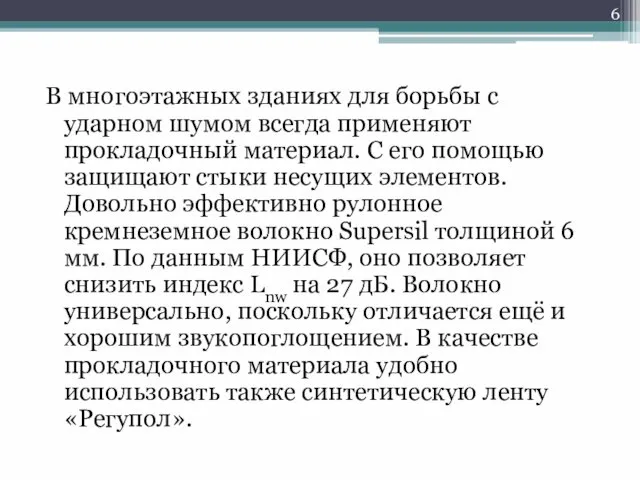 6

В многоэтажных зданиях для борьбы с ударном шумом всегда применяют прокладочный материал. С его помощью защищают стыки несущих элементов. Довольно эффективно рулонное кремнеземное волокно Supersil толщиной 6 мм. По данным НИИСФ, оно позволяет снизить индекс $L_{nw}$ на 27 дБ. Волокно универсально, поскольку отличается ещё и хорошим звукопоглощением. В качестве прокладочного материала удобно использовать также синтетическую ленту «Регупол».